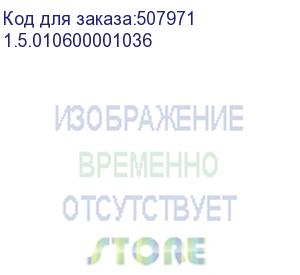 Код для заказа:507971
1.5.010600001036

ИЗОБРАЖЕНИЕ
ВРЕМЕННО
ОТСУТСТВУЕТ
STORE